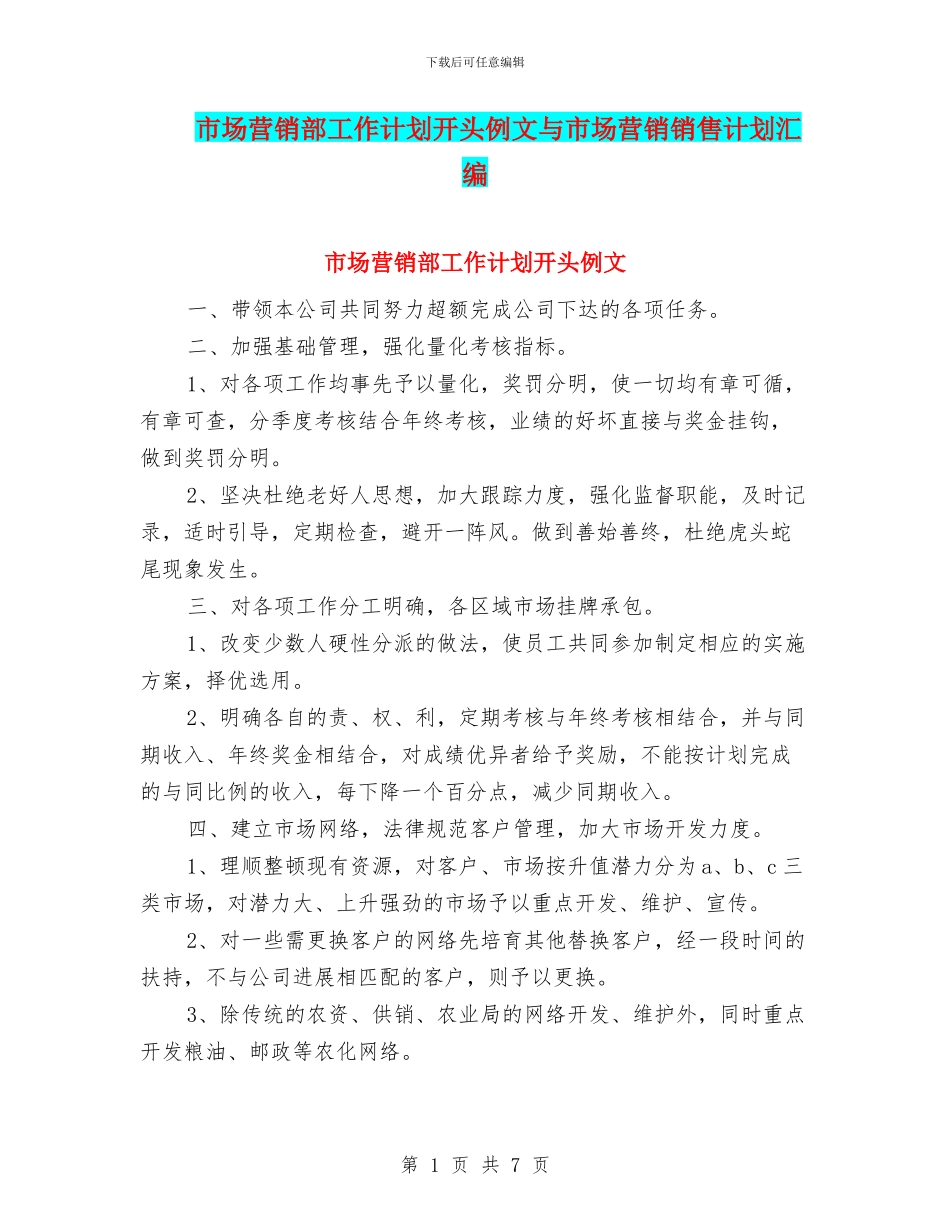 下载后可任意编辑

市场营销部工作计划开头例文与市场营销销售计划汇编

市场营销部工作计划开头例文

一、带领本公司共同努力超额完成公司下达的各项任务。

二、加强基础管理，强化量化考核指标。

1、对各项工作均事先予以量化，奖罚分明，使一切均有章可循，有章可查，分季度考核结合年终考核，业绩的好坏直接与奖金挂钩，做到奖罚分明。

2、坚决杜绝老好人思想，加大跟踪力度，强化监督职能，及时记录，适时引导，定期检查，避开一阵风。做到善始善终，杜绝虎头蛇尾现象发生。

三、对各项工作分工明确，各区域市场挂牌承包。

1、改变少数人硬性分派的做法，使员工共同参加制定相应的实施方案，择优选用。

2、明确各自的责、权、利，定期考核与年终考核相结合，并与同期收入、年终奖金相结合，对成绩优异者给予奖励，不能按计划完成的与同比例的收入，每下降一个百分点，减少同期收入。

四、建立市场网络，法律规范客户管理，加大市场开发力度。

1、理顺整顿现有资源，对客户、市场按升值潜力分为a、b、c三类市场，对潜力大、上升强劲的市场予以重点开发、维护、宣传。

2、对一些需更换客户的网络先培育其他替换客户，经一段时间的扶持，不与公司进展相匹配的客户，则予以更换。

3、除传统的农资、供销、农业局的网络开发、维护外，同时重点开发粮油、邮政等农化网络。

第 1 页 共 7 页